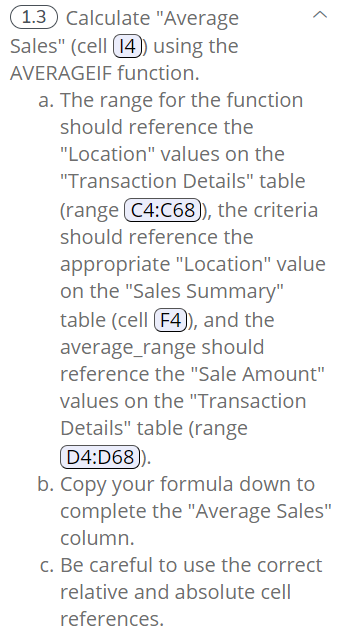 1.3 Calculate "Average Sales" (cell I4) using the AVERAGEIF function.

a. The range for the function should reference the "Location" values on the "Transaction Details" table (range C4:C68), the criteria should reference the appropriate "Location" value on the "Sales Summary" table (cell F4), and the average_range should reference the "Sale Amount" values on the "Transaction Details" table (range D4:D68).

b. Copy your formula down to complete the "Average Sales" column.

c. Be careful to use the correct relative and absolute cell references.